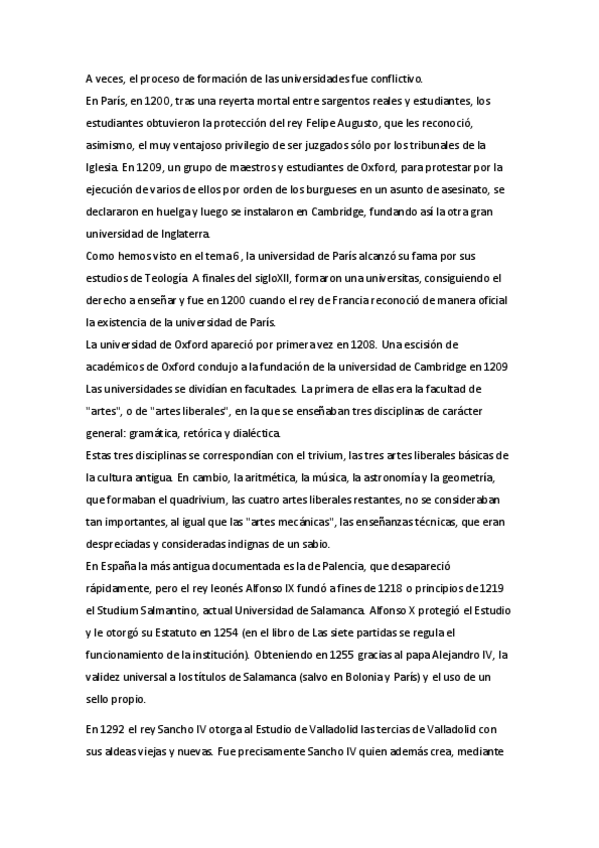 A veces, el proceso de formación de las universidades fue conflictivo.
En París, en 1200, tras una reyerta mortal entre sargentos reales y estudiantes, los estudiantes obtuvieron la protección del rey Felipe Augusto, que les reconoció, asimismo, el muy ventajoso privilegio de ser juzgados sólo por los tribunales de la Iglesia. En 1209, un grupo de maestros y estudiantes de Oxford, para protestar por la ejecución de varios de ellos por orden de los burgueses en un asunto de asesinato, se declararon en huelga y luego se instalaron en Cambridge, fundando así la otra gran universidad de Inglaterra.
Como hemos visto en el tema 6 , la universidad de París alcanzó su fama por sus estudios de Teología. A finales del sigloXII, formaron una universitas, consiguiendo el derecho a enseñar y fue en 1200 cuando el rey de Francia reconoció de manera oficial la existencia de la universidad de París.
La universidad de Oxford apareció por primera vez en 1208. Una escisión de académicos de Oxford condujo a la fundación de la universidad de Cambridge en 1209
Las universidades se dividían en facultades. La primera de ellas era la facultad de "artes", o de "artes liberales", en la que se enseñaban tres disciplinas de carácter general: gramática, retórica y dialéctica.
Estas tres disciplinas se correspondían con el trivium, las tres artes liberales básicas de la cultura antigua. En cambio, la aritmética, la música, la astronomía y la geometría, que formaban el quadrivium, las cuatro artes liberales restantes, no se consideraban tan importantes, al igual que las "artes mecánicas", las enseñanzas técnicas, que eran despreciadas y consideradas indignas de un sabio.
En España la más antigua documentada es la de Palencia, que desapareció rápidamente, pero el rey leonés Alfonso IX fundó a fines de 1218 o principios de 1219 el Studium Salmantino, actual Universidad de Salamanca. Alfonso X protegió el Estudio y le otorgó su Estatuto en 1254 (en el libro de Las siete partidas se regula el funcionamiento de la institución). Obteniendo en 1255 gracias al papa Alejandro IV, la validez universal a los títulos de Salamanca (salvo en Bolonia y París) y el uso de un sello propio.

En 1292 el rey Sancho IV otorga al Estudio de Valladolid las tercias de Valladolid con sus aldeas viejas y nuevas. Fue precisamente Sancho IV quien además crea, mediante